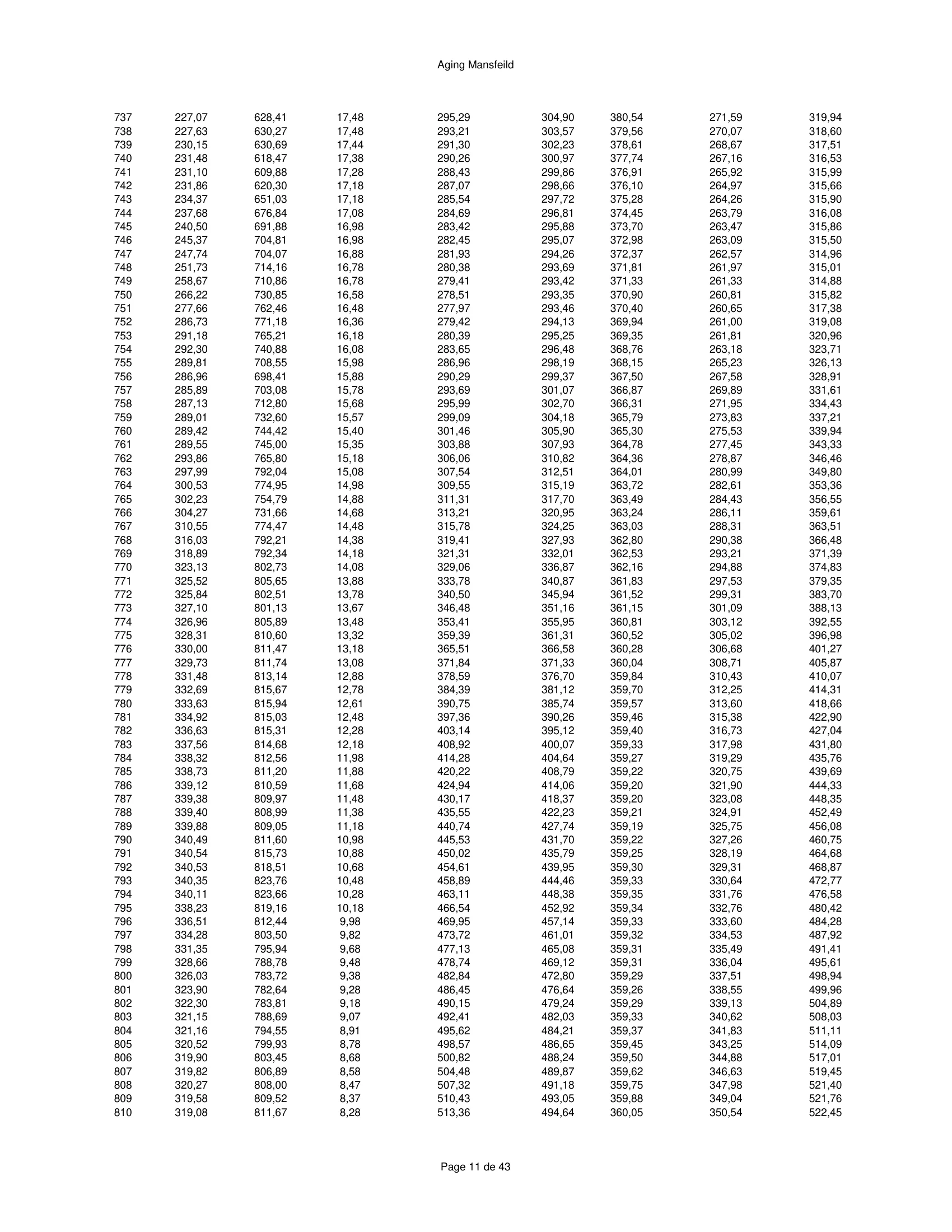 Aging Mansfeild

| | | | | | | | | |
|---|---|---|---|---|---|---|---|---|
| 737 | 227,07 | 628,41 | 17,48 | 295,29 | 304,90 | 380,54 | 271,59 | 319,94 |
| 738 | 227,63 | 630,27 | 17,48 | 293,21 | 303,57 | 379,56 | 270,07 | 318,60 |
| 739 | 230,15 | 630,69 | 17,44 | 291,30 | 302,23 | 378,61 | 268,67 | 317,51 |
| 740 | 231,48 | 618,47 | 17,38 | 290,26 | 300,97 | 377,74 | 267,16 | 316,53 |
| 741 | 231,10 | 609,88 | 17,28 | 288,43 | 299,86 | 376,91 | 265,92 | 315,99 |
| 742 | 231,86 | 620,30 | 17,18 | 287,07 | 298,66 | 376,10 | 264,97 | 315,66 |
| 743 | 234,37 | 651,03 | 17,18 | 285,54 | 297,72 | 375,28 | 264,26 | 315,90 |
| 744 | 237,68 | 676,84 | 17,08 | 284,69 | 296,81 | 374,45 | 263,79 | 316,08 |
| 745 | 240,50 | 691,88 | 16,98 | 283,42 | 295,88 | 373,70 | 263,47 | 315,86 |
| 746 | 245,37 | 704,81 | 16,98 | 282,45 | 295,07 | 372,98 | 263,09 | 315,50 |
| 747 | 247,74 | 704,07 | 16,88 | 281,93 | 294,26 | 372,37 | 262,57 | 314,96 |
| 748 | 251,73 | 714,16 | 16,78 | 280,38 | 293,69 | 371,81 | 261,97 | 315,01 |
| 749 | 258,67 | 710,86 | 16,78 | 279,41 | 293,42 | 371,33 | 261,33 | 314,88 |
| 750 | 266,22 | 730,85 | 16,58 | 278,51 | 293,35 | 370,90 | 260,81 | 315,82 |
| 751 | 277,66 | 762,46 | 16,48 | 277,97 | 293,46 | 370,40 | 260,65 | 317,38 |
| 752 | 286,73 | 771,18 | 16,36 | 279,42 | 294,13 | 369,94 | 261,00 | 319,08 |
| 753 | 291,18 | 765,21 | 16,18 | 280,39 | 295,25 | 369,35 | 261,81 | 320,96 |
| 754 | 292,30 | 740,88 | 16,08 | 283,65 | 296,48 | 368,76 | 263,18 | 323,71 |
| 755 | 289,81 | 708,55 | 15,98 | 286,96 | 298,19 | 368,15 | 265,23 | 326,13 |
| 756 | 286,96 | 698,41 | 15,88 | 290,29 | 299,37 | 367,50 | 267,58 | 328,91 |
| 757 | 285,89 | 703,08 | 15,78 | 293,69 | 301,07 | 366,87 | 269,89 | 331,61 |
| 758 | 287,13 | 712,80 | 15,68 | 295,99 | 302,70 | 366,31 | 271,95 | 334,43 |
| 759 | 289,01 | 732,60 | 15,57 | 299,09 | 304,18 | 365,79 | 273,83 | 337,21 |
| 760 | 289,42 | 744,42 | 15,40 | 301,46 | 305,90 | 365,30 | 275,53 | 339,94 |
| 761 | 289,55 | 745,00 | 15,35 | 303,88 | 307,93 | 364,78 | 277,45 | 343,33 |
| 762 | 293,86 | 765,80 | 15,18 | 306,06 | 310,82 | 364,36 | 278,87 | 346,46 |
| 763 | 297,99 | 792,04 | 15,08 | 307,54 | 312,51 | 364,01 | 280,99 | 349,80 |
| 764 | 300,53 | 774,95 | 14,98 | 309,55 | 315,19 | 363,72 | 282,61 | 353,36 |
| 765 | 302,23 | 754,79 | 14,88 | 311,31 | 317,70 | 363,49 | 284,43 | 356,55 |
| 766 | 304,27 | 731,66 | 14,68 | 313,21 | 320,95 | 363,24 | 286,11 | 359,61 |
| 767 | 310,55 | 774,47 | 14,48 | 315,78 | 324,25 | 363,03 | 288,31 | 363,51 |
| 768 | 316,03 | 792,21 | 14,38 | 319,41 | 327,93 | 362,80 | 290,38 | 366,48 |
| 769 | 318,89 | 792,34 | 14,18 | 321,31 | 332,01 | 362,53 | 293,21 | 371,39 |
| 770 | 323,13 | 802,73 | 14,08 | 329,06 | 336,87 | 362,16 | 294,88 | 374,83 |
| 771 | 325,52 | 805,65 | 13,88 | 333,78 | 340,87 | 361,83 | 297,53 | 379,35 |
| 772 | 325,84 | 802,51 | 13,78 | 340,50 | 345,94 | 361,52 | 299,31 | 383,70 |
| 773 | 327,10 | 801,13 | 13,67 | 346,48 | 351,16 | 361,15 | 301,09 | 388,13 |
| 774 | 326,96 | 805,89 | 13,48 | 353,41 | 355,95 | 360,81 | 303,12 | 392,55 |
| 775 | 328,31 | 810,60 | 13,32 | 359,39 | 361,31 | 360,52 | 305,02 | 396,98 |
| 776 | 330,00 | 811,47 | 13,18 | 365,51 | 366,58 | 360,28 | 306,68 | 401,27 |
| 777 | 329,73 | 811,74 | 13,08 | 371,84 | 371,33 | 360,04 | 308,71 | 405,87 |
| 778 | 331,48 | 813,14 | 12,88 | 378,59 | 376,70 | 359,84 | 310,43 | 410,07 |
| 779 | 332,69 | 815,67 | 12,78 | 384,39 | 381,12 | 359,70 | 312,25 | 414,31 |
| 780 | 333,63 | 815,94 | 12,61 | 390,75 | 385,74 | 359,57 | 313,60 | 418,66 |
| 781 | 334,92 | 815,03 | 12,48 | 397,36 | 390,26 | 359,46 | 315,38 | 422,90 |
| 782 | 336,63 | 815,31 | 12,28 | 403,14 | 395,12 | 359,40 | 316,73 | 427,04 |
| 783 | 337,56 | 814,68 | 12,18 | 408,92 | 400,07 | 359,33 | 317,98 | 431,80 |
| 784 | 338,32 | 812,56 | 11,98 | 414,28 | 404,64 | 359,27 | 319,29 | 435,76 |
| 785 | 338,73 | 811,20 | 11,88 | 420,22 | 408,79 | 359,22 | 320,75 | 439,69 |
| 786 | 339,12 | 810,59 | 11,68 | 424,94 | 414,06 | 359,20 | 321,90 | 444,33 |
| 787 | 339,38 | 809,97 | 11,48 | 430,17 | 418,37 | 359,20 | 323,08 | 448,35 |
| 788 | 339,40 | 808,99 | 11,38 | 435,55 | 422,23 | 359,21 | 324,91 | 452,49 |
| 789 | 339,88 | 809,05 | 11,18 | 440,74 | 427,74 | 359,19 | 325,75 | 456,08 |
| 790 | 340,49 | 811,60 | 10,98 | 445,53 | 431,70 | 359,22 | 327,26 | 460,75 |
| 791 | 340,54 | 815,73 | 10,88 | 450,02 | 435,79 | 359,25 | 328,19 | 464,68 |
| 792 | 340,53 | 818,51 | 10,68 | 454,61 | 439,95 | 359,30 | 329,31 | 468,87 |
| 793 | 340,35 | 823,76 | 10,48 | 458,89 | 444,46 | 359,33 | 330,64 | 472,77 |
| 794 | 340,11 | 823,66 | 10,28 | 463,11 | 448,38 | 359,35 | 331,76 | 476,58 |
| 795 | 338,23 | 819,16 | 10,18 | 466,54 | 452,92 | 359,34 | 332,76 | 480,42 |
| 796 | 336,51 | 812,44 | 9,98 | 469,95 | 457,14 | 359,33 | 333,60 | 484,28 |
| 797 | 334,28 | 803,50 | 9,82 | 473,72 | 461,01 | 359,32 | 334,53 | 487,92 |
| 798 | 331,35 | 795,94 | 9,68 | 477,13 | 465,08 | 359,31 | 335,49 | 491,41 |
| 799 | 328,66 | 788,78 | 9,48 | 478,74 | 469,12 | 359,31 | 336,04 | 495,61 |
| 800 | 326,03 | 783,72 | 9,38 | 482,84 | 472,80 | 359,29 | 337,51 | 498,94 |
| 801 | 323,90 | 782,64 | 9,28 | 486,45 | 476,64 | 359,26 | 338,55 | 499,96 |
| 802 | 322,30 | 783,81 | 9,18 | 490,15 | 479,24 | 359,29 | 339,13 | 504,89 |
| 803 | 321,15 | 788,69 | 9,07 | 492,41 | 482,03 | 359,33 | 340,62 | 508,03 |
| 804 | 321,16 | 794,55 | 8,91 | 495,62 | 484,21 | 359,37 | 341,83 | 511,11 |
| 805 | 320,52 | 799,93 | 8,78 | 498,57 | 486,65 | 359,45 | 343,25 | 514,09 |
| 806 | 319,90 | 803,45 | 8,68 | 500,82 | 488,24 | 359,50 | 344,88 | 517,01 |
| 807 | 319,82 | 806,89 | 8,58 | 504,48 | 489,87 | 359,62 | 346,63 | 519,45 |
| 808 | 320,27 | 808,00 | 8,47 | 507,32 | 491,18 | 359,75 | 347,98 | 521,40 |
| 809 | 319,58 | 809,52 | 8,37 | 510,43 | 493,05 | 359,88 | 349,04 | 521,76 |
| 810 | 319,08 | 811,67 | 8,28 | 513,36 | 494,64 | 360,05 | 350,54 | 522,45 |

Page 11 de 43